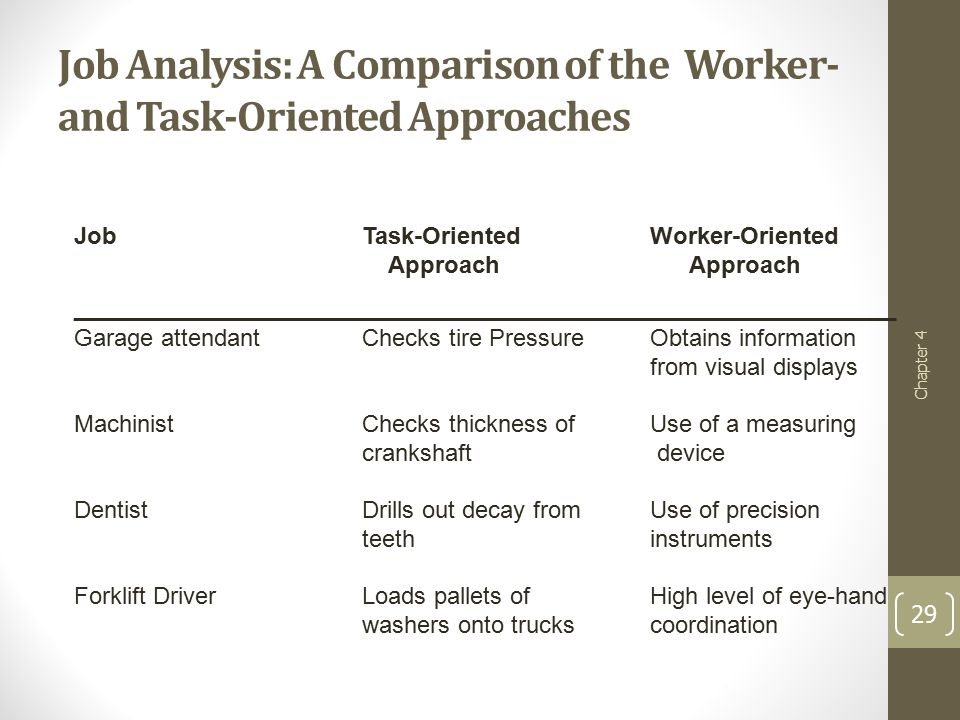 Job Analysis: A Comparison of the Worker- and Task-Oriented Approaches

| Job | Task-Oriented Approach | Worker-Oriented Approach |
|---|---|---|
| Garage attendant | Checks tire Pressure | Obtains information from visual displays |
| Machinist | Checks thickness of crankshaft | Use of a measuring device |
| Dentist | Drills out decay from teeth | Use of precision instruments |
| Forklift Driver | Loads pallets of washers onto trucks | High level of eye-hand coordination |

Chapter 4

29